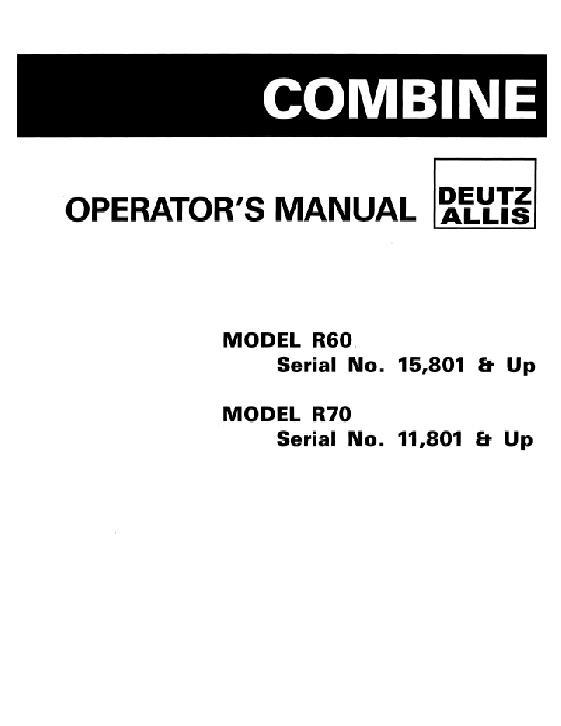 COMBINE

OPERATOR'S MANUAL

DEUTZ ALLIS

MODEL R60
Serial No. 15,801 & Up

MODEL R70
Serial No. 11,801 & Up